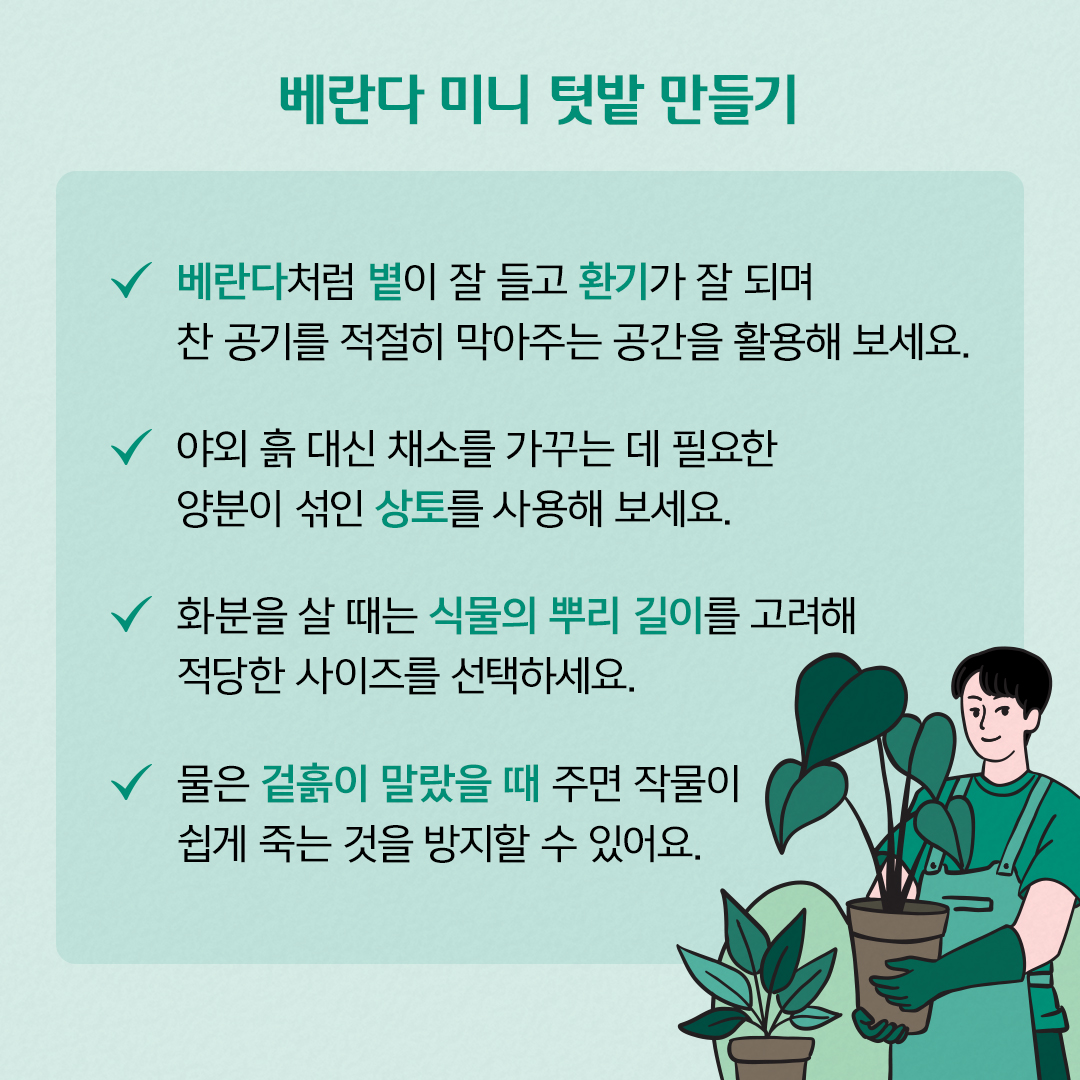 베란다 미니 텃밭 만들기

✓ 베란다처럼 볕이 잘 들고 환기가 잘 되며 찬 공기를 적절히 막아주는 공간을 활용해 보세요.

✓ 야외 흙 대신 채소를 가꾸는 데 필요한 양분이 섞인 상토를 사용해 보세요.

✓ 화분을 살 때는 식물의 뿌리 길이를 고려해 적당한 사이즈를 선택하세요.

✓ 물은 겉흙이 말랐을 때 주면 작물이 쉽게 죽는 것을 방지할 수 있어요.